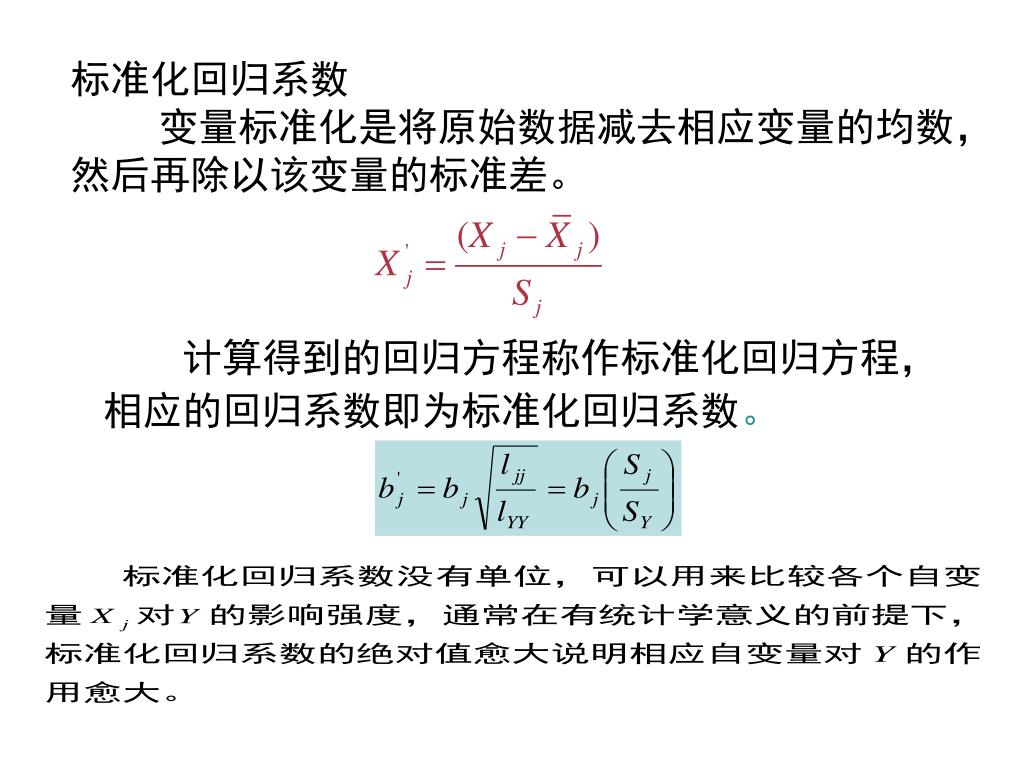 标准化回归系数

变量标准化是将原始数据减去相应变量的均数，然后再除以该变量的标准差。

$X_j^{'} = \frac{(X_j - \bar{X}_j)}{S_j}$

计算得到的回归方程称作标准化回归方程，相应的回归系数即为标准化回归系数。

$b_j^{'} = b_j \sqrt{\frac{l_{jj}}{l_{YY}}} = b_j \left( \frac{S_j}{S_Y} \right)$

标准化回归系数没有单位，可以用来比较各个自变量 $X_j$ 对 $Y$ 的影响强度，通常在有统计学意义的前提下，标准化回归系数的绝对值愈大说明相应自变量对 $Y$ 的作用愈大。